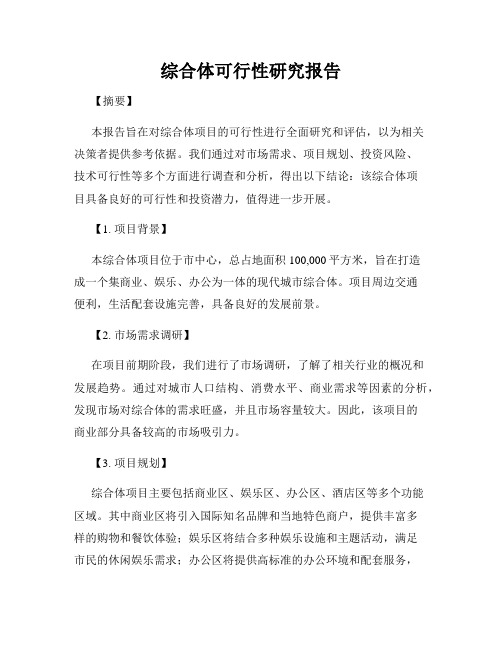 综合体可行性研究报告

【摘要】

本报告旨在对综合体项目的可行性进行全面研究和评估，以为相关决策者提供参考依据。我们通过对市场需求、项目规划、投资风险、技术可行性等多个方面进行调查和分析，得出以下结论：该综合体项目具备良好的可行性和投资潜力，值得进一步开展。

【1. 项目背景】

本综合体项目位于市中心，总占地面积 100,000 平方米，旨在打造成一个集商业、娱乐、办公为一体的现代城市综合体。项目周边交通便利，生活配套设施完善，具备良好的发展前景。

【2. 市场需求调研】

在项目前期阶段，我们进行了市场调研，了解了相关行业的概况和发展趋势。通过对城市人口结构、消费水平、商业需求等因素的分析，发现市场对综合体的需求旺盛，并且市场容量较大。因此，该项目的商业部分具备较高的市场吸引力。

【3. 项目规划】

综合体项目主要包括商业区、娱乐区、办公区、酒店区等多个功能区域。其中商业区将引入国际知名品牌和当地特色商户，提供丰富多样的购物和餐饮体验；娱乐区将结合多种娱乐设施和主题活动，满足市民的休闲娱乐需求；办公区将提供高标准的办公环境和配套服务，